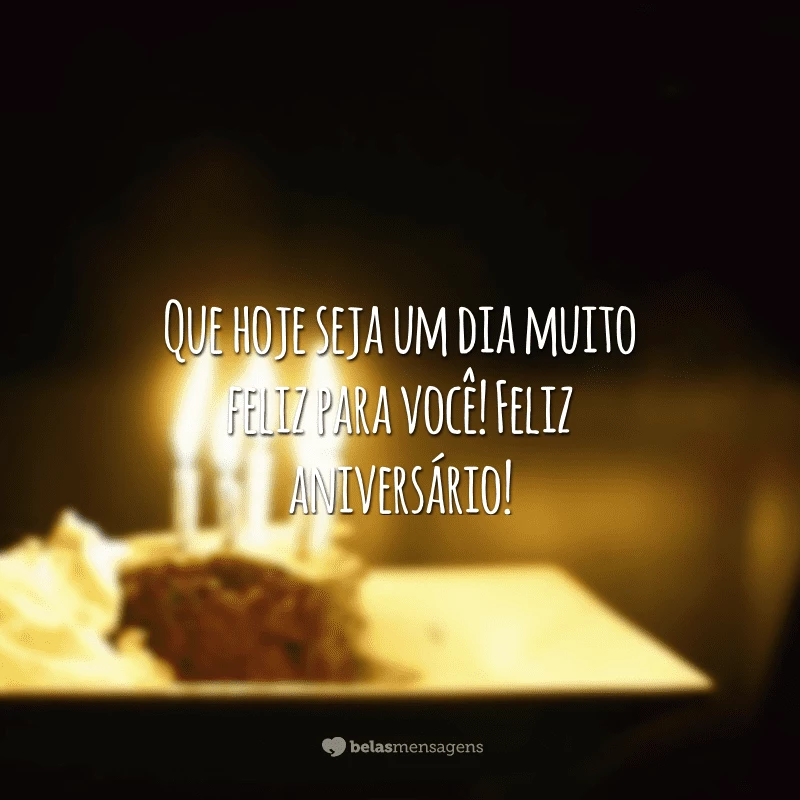 Que hoje seja um dia muito feliz para você! Feliz aniversário!

belasmensagens